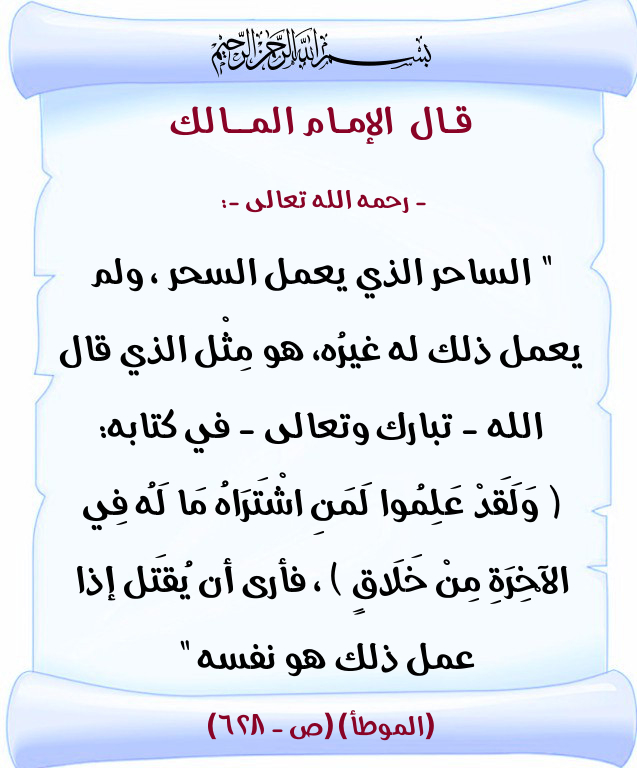 بسم الله الرحمن الرحيم

قال الإمام المالك

- رحمه الله تعالى -:

" الساحر الذي يعمل السحر ، ولم يعمل ذلك له غيرُه، هو مِثْل الذي قال الله - تبارك وتعالى - في كتابه: ( وَلَقَدْ عَلِمُوا لَمَنِ اشْتَرَاهُ مَا لَهُ فِي الآخِرَةِ مِنْ خَلَاقٍ ) ، فأرى أن يُقتَل إذا عمل ذلك هو نفسه "

(الموطأ) (ص - ٦٢٨)